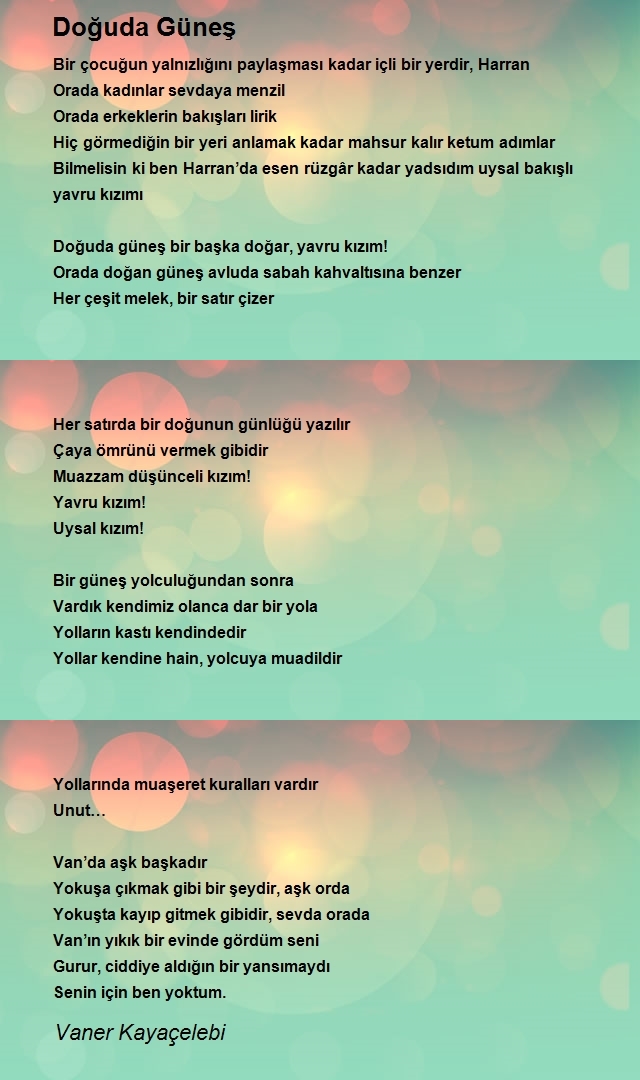 Doğuda Güneş

Bir çocuğun yalnızlığını paylaşması kadar içli bir yerdir, Harran
Orada kadınlar sevdaya menzil
Orada erkeklerin bakışları lirik
Hiç görmediğin bir yeri anlamak kadar mahsur kalır ketum adımlar
Bilmelisin ki ben Harran'da esen rüzgâr kadar yadsıdım uysal bakışlı yavru kızımı

Doğuda güneş bir başka doğar, yavru kızım!
Orada doğan güneş avluda sabah kahvaltısına benzer
Her çeşit melek, bir satır çizer

Her satırda bir doğunun günlüğü yazılır
Çaya ömrünü vermek gibidir
Muazzam düşünceli kızım!
Yavru kızım!
Uysal kızım!

Bir güneş yolculuğundan sonra
Vardık kendimiz olanca dar bir yola
Yolların kastı kendindedir
Yollar kendine hain, yolcuya muadildir

Yollarında muaşeret kuralları vardır
Unut…

Van'da aşk başkadır
Yokuşa çıkmak gibi bir şeydir, aşk orda
Yokuşta kayıp gitmek gibidir, sevda orada
Van'ın yıkık bir evinde gördüm seni
Gurur, ciddiye aldığın bir yansımaydı
Senin için ben yoktum.

Vaner Kayaçelebi